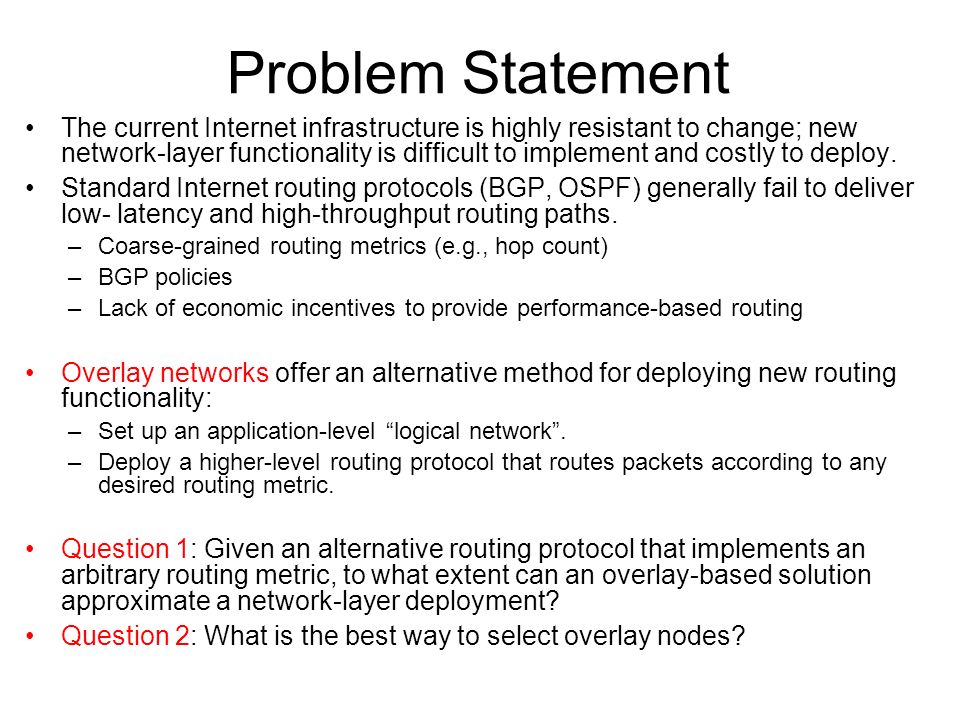 Problem Statement

• The current Internet infrastructure is highly resistant to change; new network-layer functionality is difficult to implement and costly to deploy.

• Standard Internet routing protocols (BGP, OSPF) generally fail to deliver low- latency and high-throughput routing paths.
– Coarse-grained routing metrics (e.g., hop count)
– BGP policies
– Lack of economic incentives to provide performance-based routing

• Overlay networks offer an alternative method for deploying new routing functionality:
– Set up an application-level “logical network”.
– Deploy a higher-level routing protocol that routes packets according to any desired routing metric.

• Question 1: Given an alternative routing protocol that implements an arbitrary routing metric, to what extent can an overlay-based solution approximate a network-layer deployment?

• Question 2: What is the best way to select overlay nodes?